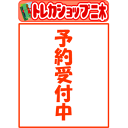 トレカショップ二木

予約受付中